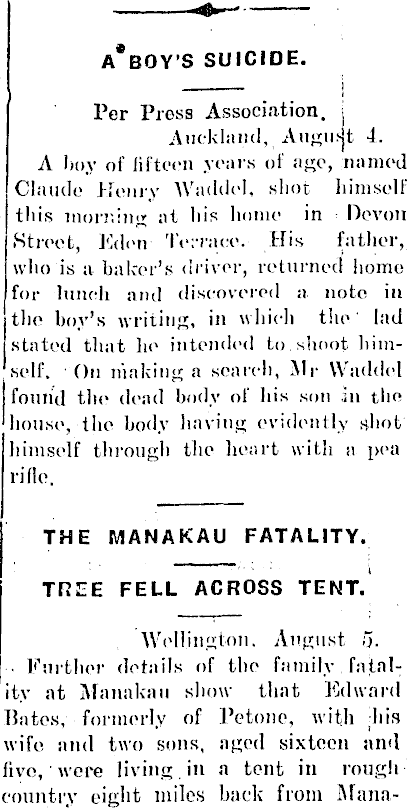 A BOY'S SUICIDE.

Per Press Association.

Auckland, August 4.

A boy of fifteen years of age, named Claude Henry Waddel, shot himself this morning at his home in Devon Street, Eden Terrace. His father, who is a baker's driver, returned home for lunch and discovered a note in the boy's writing, in which the lad stated that he intended to shoot himself. On making a search, Mr Waddel found the dead body of his son in the house, the body having evidently shot himself through the heart with a pea rifle.

THE MANAKAU FATALITY.

TREE FELL ACROSS TENT.

Wellington, August 5.

Further details of the family fatality at Manakau show that Edward Bates, formerly of Petone, with his wife and two sons, aged sixteen and five, were living in a tent in rough country eight miles back from Mana-